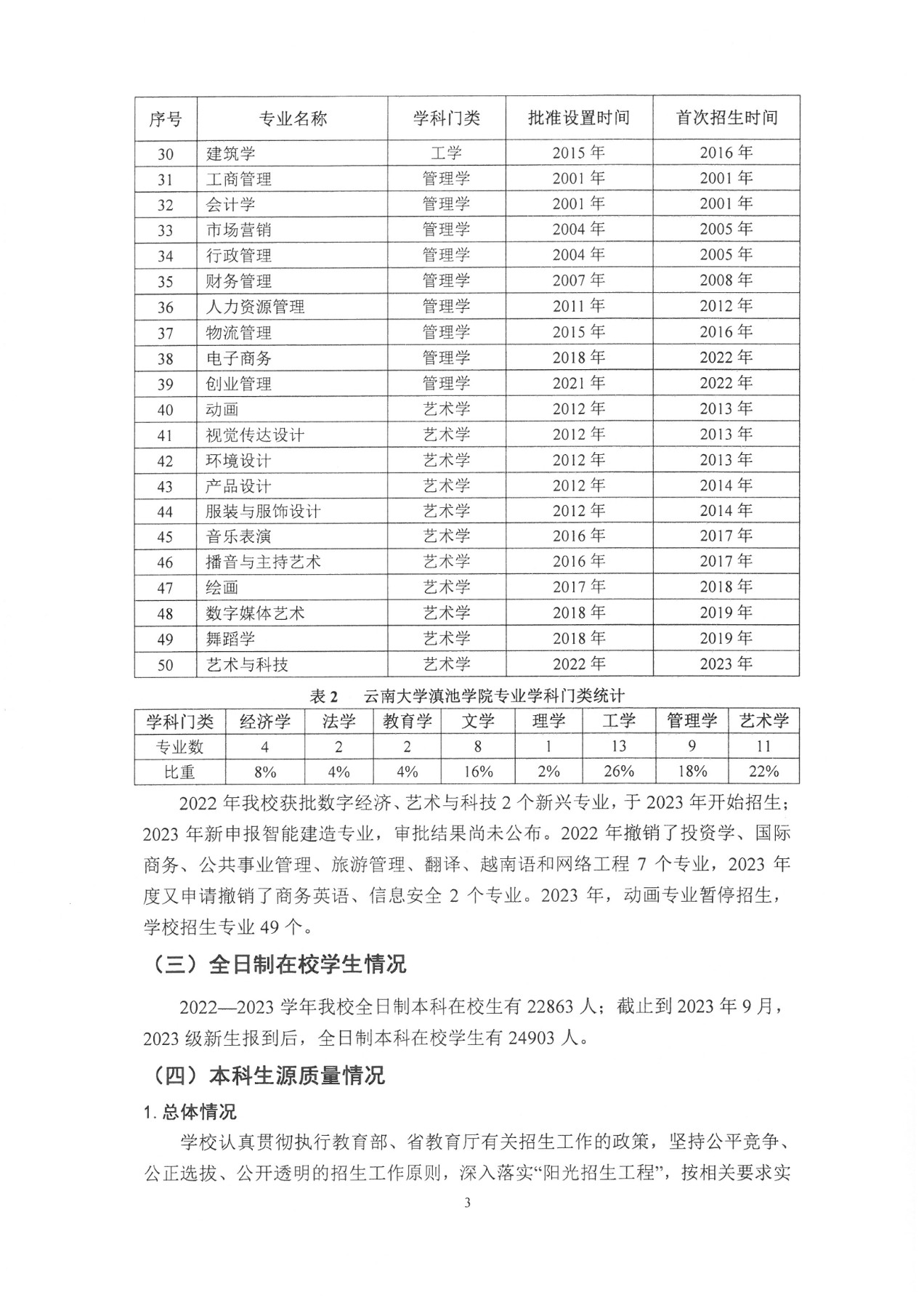 | 序号 | 专业名称 | 学科门类 | 批准设置时间 | 首次招生时间 |
|---|---|---|---|---|
| 30 | 建筑学 | 工学 | 2015 年 | 2016 年 |
| 31 | 工商管理 | 管理学 | 2001 年 | 2001 年 |
| 32 | 会计学 | 管理学 | 2001 年 | 2001 年 |
| 33 | 市场营销 | 管理学 | 2004 年 | 2005 年 |
| 34 | 行政管理 | 管理学 | 2004 年 | 2005 年 |
| 35 | 财务管理 | 管理学 | 2007 年 | 2008 年 |
| 36 | 人力资源管理 | 管理学 | 2011 年 | 2012 年 |
| 37 | 物流管理 | 管理学 | 2015 年 | 2016 年 |
| 38 | 电子商务 | 管理学 | 2018 年 | 2022 年 |
| 39 | 创业管理 | 管理学 | 2021 年 | 2022 年 |
| 40 | 动画 | 艺术学 | 2012 年 | 2013 年 |
| 41 | 视觉传达设计 | 艺术学 | 2012 年 | 2013 年 |
| 42 | 环境设计 | 艺术学 | 2012 年 | 2013 年 |
| 43 | 产品设计 | 艺术学 | 2012 年 | 2014 年 |
| 44 | 服装与服饰设计 | 艺术学 | 2012 年 | 2014 年 |
| 45 | 音乐表演 | 艺术学 | 2016 年 | 2017 年 |
| 46 | 播音与主持艺术 | 艺术学 | 2016 年 | 2017 年 |
| 47 | 绘画 | 艺术学 | 2017 年 | 2018 年 |
| 48 | 数字媒体艺术 | 艺术学 | 2018 年 | 2019 年 |
| 49 | 舞蹈学 | 艺术学 | 2018 年 | 2019 年 |
| 50 | 艺术与科技 | 艺术学 | 2022 年 | 2023 年 |

表 2　云南大学滇池学院专业学科门类统计

| 学科门类 | 经济学 | 法学 | 教育学 | 文学 | 理学 | 工学 | 管理学 | 艺术学 |
|---|---|---|---|---|---|---|---|---|
| 专业数 | 4 | 2 | 2 | 8 | 1 | 13 | 9 | 11 |
| 比重 | 8% | 4% | 4% | 16% | 2% | 26% | 18% | 22% |

2022 年我校获批数字经济、艺术与科技 2 个新兴专业，于 2023 年开始招生；2023 年新申报智能建造专业，审批结果尚未公布。2022 年撤销了投资学、国际商务、公共事业管理、旅游管理、翻译、越南语和网络工程 7 个专业，2023 年度又申请撤销了商务英语、信息安全 2 个专业。2023 年，动画专业暂停招生，学校招生专业 49 个。

（三）全日制在校学生情况

2022—2023 学年我校全日制本科在校生有 22863 人；截止到 2023 年 9 月，2023 级新生报到后，全日制本科在校学生有 24903 人。

（四）本科生源质量情况

1. 总体情况

学校认真贯彻执行教育部、省教育厅有关招生工作的政策，坚持公平竞争、公正选拔、公开透明的招生工作原则，深入落实“阳光招生工程”，按相关要求实

3